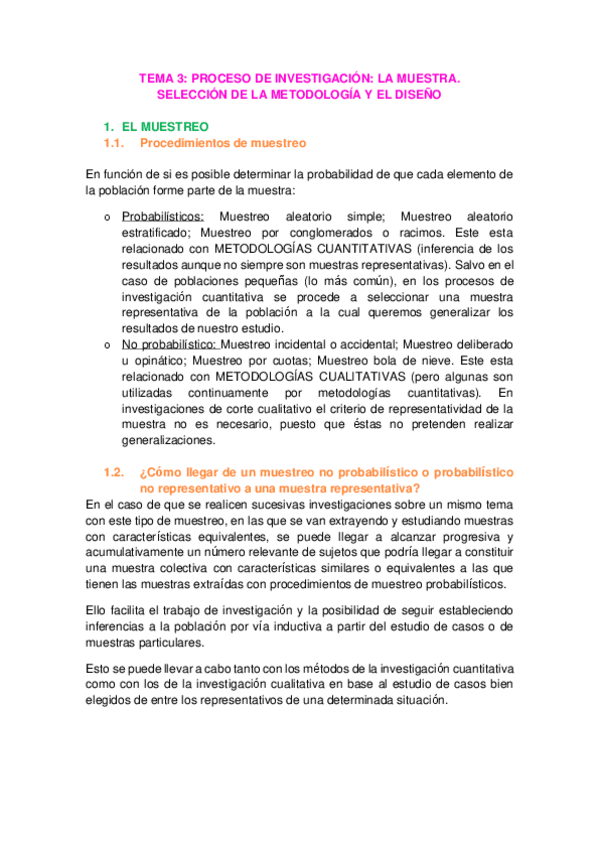 TEMA 3: PROCESO DE INVESTIGACIÓN: LA MUESTRA. SELECCIÓN DE LA METODOLOGÍA Y EL DISEÑO

1. EL MUESTREO
1.1. Procedimientos de muestreo

En función de si es posible determinar la probabilidad de que cada elemento de la población forme parte de la muestra:

o Probabilísticos: Muestreo aleatorio simple; Muestreo aleatorio estratificado; Muestreo por conglomerados o racimos. Este esta relacionado con METODOLOGÍAS CUANTITATIVAS (inferencia de los resultados aunque no siempre son muestras representativas). Salvo en el caso de poblaciones pequeñas (lo más común), en los procesos de investigación cuantitativa se procede a seleccionar una muestra representativa de la población a la cual queremos generalizar los resultados de nuestro estudio.
o No probabilístico: Muestreo incidental o accidental; Muestreo deliberado u opinático; Muestreo por cuotas; Muestreo bola de nieve. Este esta relacionado con METODOLOGÍAS CUALITATIVAS (pero algunas son utilizadas continuamente por metodologías cuantitativas). En investigaciones de corte cualitativo el criterio de representatividad de la muestra no es necesario, puesto que éstas no pretenden realizar generalizaciones.

1.2. ¿Cómo llegar de un muestreo no probabilístico o probabilístico no representativo a una muestra representativa?
En el caso de que se realicen sucesivas investigaciones sobre un mismo tema con este tipo de muestreo, en las que se van extrayendo y estudiando muestras con características equivalentes, se puede llegar a alcanzar progresiva y acumulativamente un número relevante de sujetos que podría llegar a constituir una muestra colectiva con características similares o equivalentes a las que tienen las muestras extraídas con procedimientos de muestreo probabilísticos.

Ello facilita el trabajo de investigación y la posibilidad de seguir estableciendo inferencias a la población por vía inductiva a partir del estudio de casos o de muestras particulares.

Esto se puede llevar a cabo tanto con los métodos de la investigación cuantitativa como con los de la investigación cualitativa en base al estudio de casos bien elegidos de entre los representativos de una determinada situación.